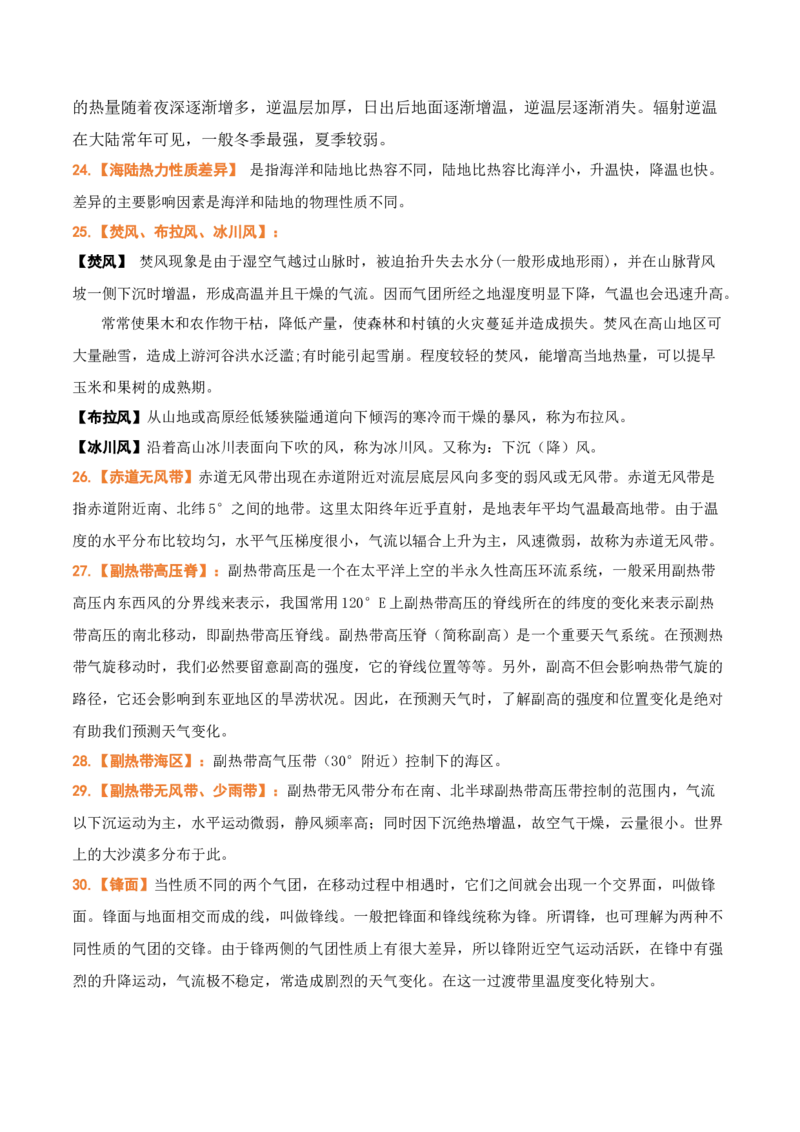 的热量随着夜深逐渐增多，逆温层加厚，日出后地面逐渐增温，逆温层逐渐消失。辐射逆温在大陆常年可见，一般冬季最强，夏季较弱。

24.【海陆热力性质差异】 是指海洋和陆地比热容不同，陆地比热容比海洋小，升温快，降温也快。差异的主要影响因素是海洋和陆地的物理性质不同。

25.【焚风、布拉风、冰川风】：

【焚风】 焚风现象是由于湿空气越过山脉时，被迫抬升失去水分(一般形成地形雨)，并在山脉背风坡一侧下沉时增温，形成高温并且干燥的气流。因而气团所经之地湿度明显下降，气温也会迅速升高。

常常使果木和农作物干枯，降低产量，使森林和村镇的火灾蔓延并造成损失。焚风在高山地区可大量融雪，造成上游河谷洪水泛滥;有时能引起雪崩。程度较轻的焚风，能增高当地热量，可以提早玉米和果树的成熟期。

【布拉风】从山地或高原经低矮狭隘通道向下倾泻的寒冷而干燥的暴风，称为布拉风。

【冰川风】沿着高山冰川表面向下吹的风，称为冰川风。又称为：下沉（降）风。

26.【赤道无风带】赤道无风带出现在赤道附近对流层底层风向多变的弱风或无风带。赤道无风带是指赤道附近南、北纬5°之间的地带。这里太阳终年近乎直射，是地表年平均气温最高地带。由于温度的水平分布比较均匀，水平气压梯度很小，气流以辐合上升为主，风速微弱，故称为赤道无风带。

27.【副热带高压脊】：副热带高压是一个在太平洋上空的半永久性高压环流系统，一般采用副热带高压内东西风的分界线来表示，我国常用120°E上副热带高压的脊线所在的纬度的变化来表示副热带高压的南北移动，即副热带高压脊线。副热带高压脊（简称副高）是一个重要天气系统。在预测热带气旋移动时，我们必然要留意副高的强度，它的脊线位置等等。另外，副高不但会影响热带气旋的路径，它还会影响到东亚地区的旱涝状况。因此，在预测天气时，了解副高的强度和位置变化是绝对有助我们预测天气变化。

28.【副热带海区】：副热带高气压带（30°附近）控制下的海区。

29.【副热带无风带、少雨带】：副热带无风带分布在南、北半球副热带高压带控制的范围内，气流以下沉运动为主，水平运动微弱，静风频率高；同时因下沉绝热增温，故空气干燥，云量很小。世界上的大沙漠多分布于此。

30.【锋面】当性质不同的两个气团，在移动过程中相遇时，它们之间就会出现一个交界面，叫做锋面。锋面与地面相交而成的线，叫做锋线。一般把锋面和锋线统称为锋。所谓锋，也可理解为两种不同性质的气团的交锋。由于锋两侧的气团性质上有很大差异，所以锋附近空气运动活跃，在锋中有强烈的升降运动，气流极不稳定，常造成剧烈的天气变化。在这一过渡带里温度变化特别大。